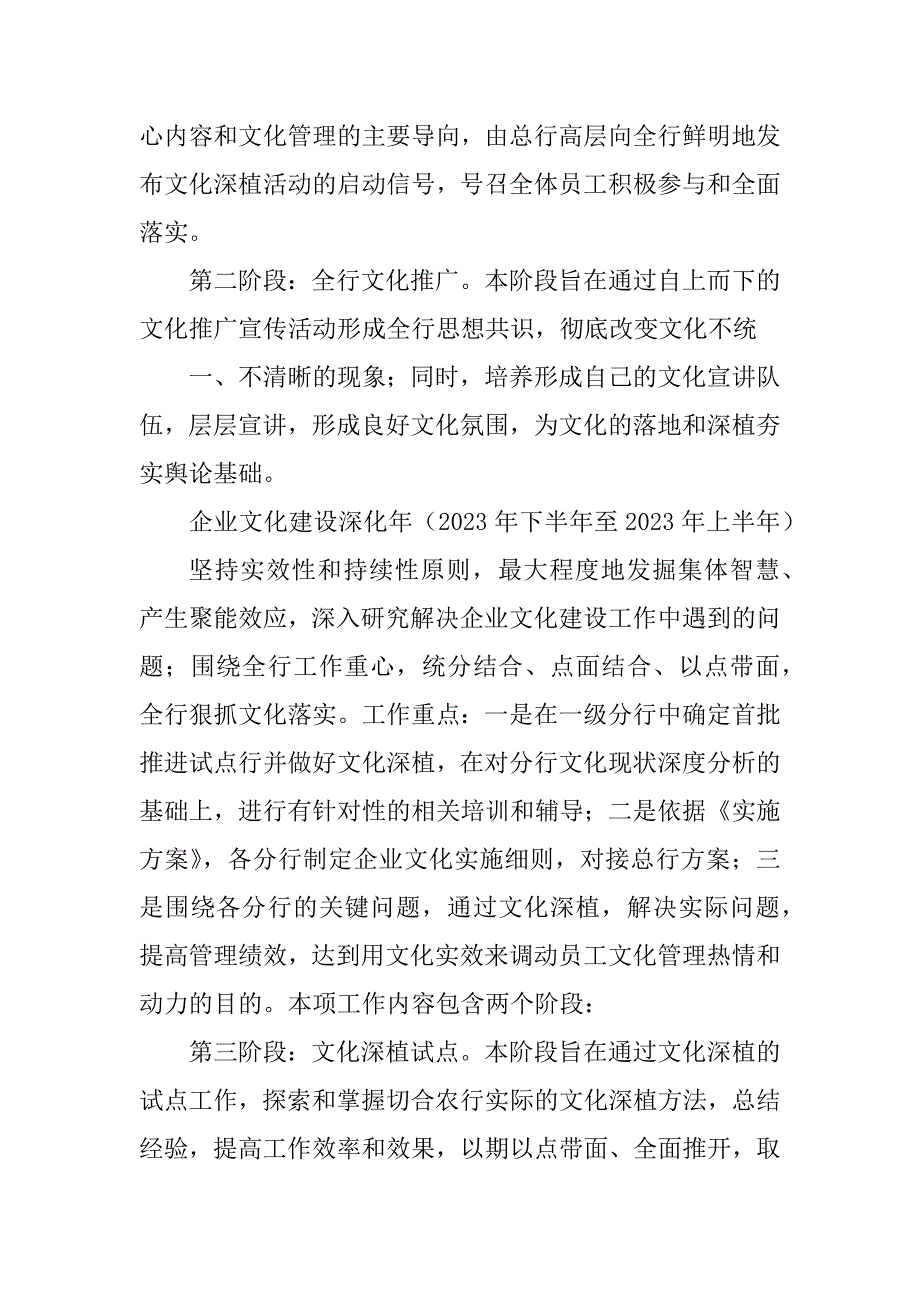 心内容和文化管理的主要导向，由总行高层向全行鲜明地发布文化深植活动的启动信号，号召全体员工积极参与和全面落实。

第二阶段：全行文化推广。本阶段旨在通过自上而下的文化推广宣传活动形成全行思想共识，彻底改变文化不统

一、不清晰的现象；同时，培养形成自己的文化宣讲队伍，层层宣讲，形成良好文化氛围，为文化的落地和深植夯实舆论基础。

企业文化建设深化年（2023年下半年至2023年上半年）

坚持实效性和持续性原则，最大程度地发掘集体智慧、产生聚能效应，深入研究解决企业文化建设工作中遇到的问题；围绕全行工作重心，统分结合、点面结合、以点带面，全行狠抓文化落实。工作重点：一是在一级分行中确定首批推进试点行并做好文化深植，在对分行文化现状深度分析的基础上，进行有针对性的相关培训和辅导；二是依据《实施方案》，各分行制定企业文化实施细则，对接总行方案；三是围绕各分行的关键问题，通过文化深植，解决实际问题，提高管理绩效，达到用文化实效来调动员工文化管理热情和动力的目的。本项工作内容包含两个阶段：

第三阶段：文化深植试点。本阶段旨在通过文化深植的试点工作，探索和掌握切合农行实际的文化深植方法，总结经验，提高工作效率和效果，以期以点带面、全面推开，取